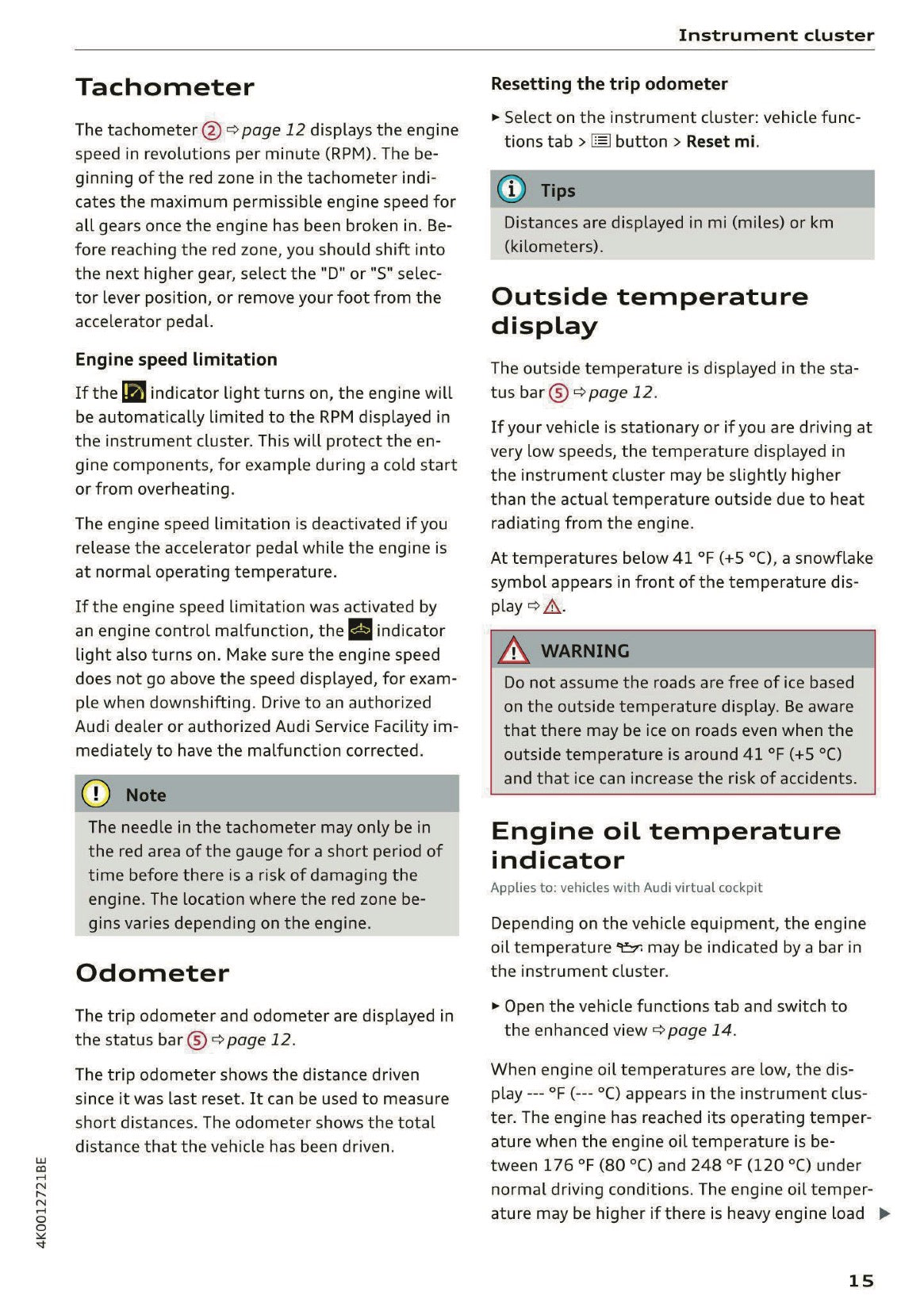 Instrument cluster

Tachometer

The tachometer ② ⇨ page 12 displays the engine speed in revolutions per minute (RPM). The beginning of the red zone in the tachometer indicates the maximum permissible engine speed for all gears once the engine has been broken in. Before reaching the red zone, you should shift into the next higher gear, select the "D" or "S" selector lever position, or remove your foot from the accelerator pedal.

Engine speed limitation

If the indicator light turns on, the engine will be automatically limited to the RPM displayed in the instrument cluster. This will protect the engine components, for example during a cold start or from overheating.

The engine speed limitation is deactivated if you release the accelerator pedal while the engine is at normal operating temperature.

If the engine speed limitation was activated by an engine control malfunction, the indicator light also turns on. Make sure the engine speed does not go above the speed displayed, for example when downshifting. Drive to an authorized Audi dealer or authorized Audi Service Facility immediately to have the malfunction corrected.

Note

The needle in the tachometer may only be in the red area of the gauge for a short period of time before there is a risk of damaging the engine. The location where the red zone begins varies depending on the engine.

Odometer

The trip odometer and odometer are displayed in the status bar ⑤ ⇨ page 12.

The trip odometer shows the distance driven since it was last reset. It can be used to measure short distances. The odometer shows the total distance that the vehicle has been driven.

Resetting the trip odometer

► Select on the instrument cluster: vehicle functions tab > button > Reset mi.

Tips

Distances are displayed in mi (miles) or km (kilometers).

Outside temperature display

The outside temperature is displayed in the status bar ⑤ ⇨ page 12.

If your vehicle is stationary or if you are driving at very low speeds, the temperature displayed in the instrument cluster may be slightly higher than the actual temperature outside due to heat radiating from the engine.

At temperatures below 41 °F (+5 °C), a snowflake symbol appears in front of the temperature display ⇨ ⚠.

WARNING

Do not assume the roads are free of ice based on the outside temperature display. Be aware that there may be ice on roads even when the outside temperature is around 41 °F (+5 °C) and that ice can increase the risk of accidents.

Engine oil temperature indicator

Applies to: vehicles with Audi virtual cockpit

Depending on the vehicle equipment, the engine oil temperature may be indicated by a bar in the instrument cluster.

► Open the vehicle functions tab and switch to the enhanced view ⇨ page 14.

When engine oil temperatures are low, the display --- °F (--- °C) appears in the instrument cluster. The engine has reached its operating temperature when the engine oil temperature is between 176 °F (80 °C) and 248 °F (120 °C) under normal driving conditions. The engine oil temperature may be higher if there is heavy engine load ▶

4K0012721BE

15